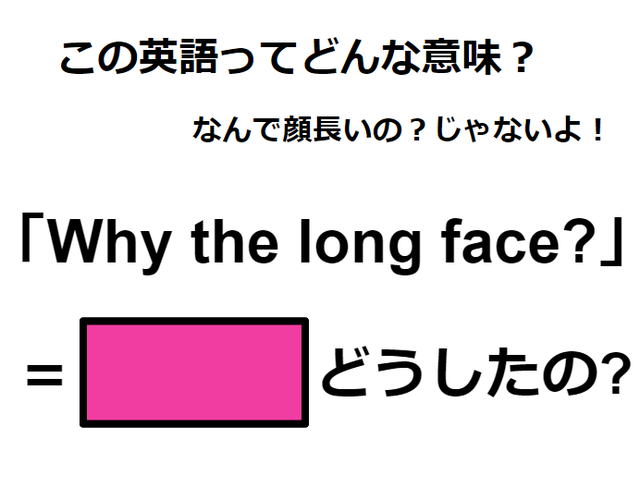 この英語ってどんな意味？

なんで顔長いの？じゃないよ！

「Why the long face?」

＝ どうしたの?